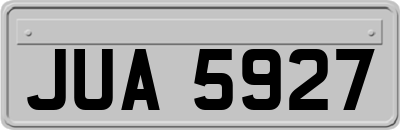 JUA 5927